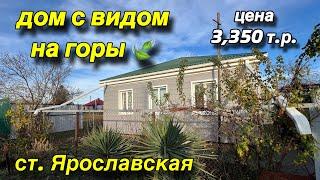 дом с видом на горы

цена 3,350 т.р.

ст. Ярославская